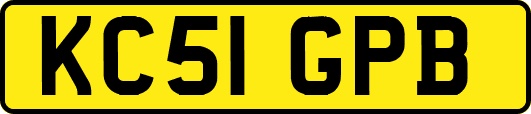 KC51 GPB